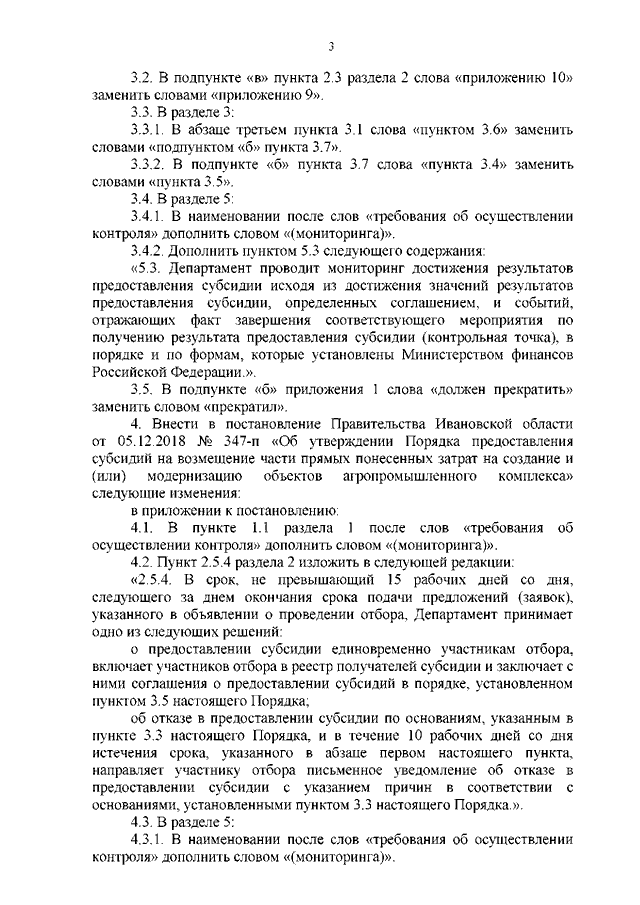 3

3.2. В подпункте «в» пункта 2.3 раздела 2 слова «приложению 10» заменить словами «приложению 9».

3.3. В разделе 3:

3.3.1. В абзаце третьем пункта 3.1 слова «пунктом 3.6» заменить словами «подпунктом «б» пункта 3.7».

3.3.2. В подпункте «б» пункта 3.7 слова «пункта 3.4» заменить словами «пункта 3.5».

3.4. В разделе 5:

3.4.1. В наименовании после слов «требования об осуществлении контроля» дополнить словом «(мониторинга)».

3.4.2. Дополнить пунктом 5.3 следующего содержания:

«5.3. Департамент проводит мониторинг достижения результатов предоставления субсидии исходя из достижения значений результатов предоставления субсидии, определенных соглашением, и событий, отражающих факт завершения соответствующего мероприятия по получению результата предоставления субсидии (контрольная точка), в порядке и по формам, которые установлены Министерством финансов Российской Федерации.».

3.5. В подпункте «б» приложения 1 слова «должен прекратить» заменить словом «прекратил».

4. Внести в постановление Правительства Ивановской области от 05.12.2018 № 347-п «Об утверждении Порядка предоставления субсидий на возмещение части прямых понесенных затрат на создание и (или) модернизацию объектов агропромышленного комплекса» следующие изменения:

в приложении к постановлению:

4.1. В пункте 1.1 раздела 1 после слов «требования об осуществлении контроля» дополнить словом «(мониторинга)».

4.2. Пункт 2.5.4 раздела 2 изложить в следующей редакции:

«2.5.4. В срок, не превышающий 15 рабочих дней со дня, следующего за днем окончания срока подачи предложений (заявок), указанного в объявлении о проведении отбора, Департамент принимает одно из следующих решений:

о предоставлении субсидии единовременно участникам отбора, включает участников отбора в реестр получателей субсидии и заключает с ними соглашения о предоставлении субсидий в порядке, установленном пунктом 3.5 настоящего Порядка;

об отказе в предоставлении субсидии по основаниям, указанным в пункте 3.3 настоящего Порядка, и в течение 10 рабочих дней со дня истечения срока, указанного в абзаце первом настоящего пункта, направляет участнику отбора письменное уведомление об отказе в предоставлении субсидии с указанием причин в соответствии с основаниями, установленными пунктом 3.3 настоящего Порядка.».

4.3. В разделе 5:

4.3.1. В наименовании после слов «требования об осуществлении контроля» дополнить словом «(мониторинга)».